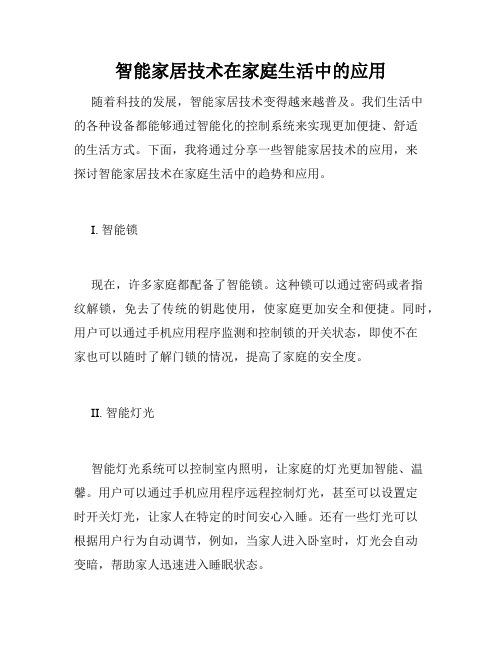 智能家居技术在家庭生活中的应用

随着科技的发展，智能家居技术变得越来越普及。我们生活中的各种设备都能够通过智能化的控制系统来实现更加便捷、舒适的生活方式。下面，我将通过分享一些智能家居技术的应用，来探讨智能家居技术在家庭生活中的趋势和应用。

I. 智能锁

现在，许多家庭都配备了智能锁。这种锁可以通过密码或者指纹解锁，免去了传统的钥匙使用，使家庭更加安全和便捷。同时，用户可以通过手机应用程序监测和控制锁的开关状态，即使不在家也可以随时了解门锁的情况，提高了家庭的安全度。

II. 智能灯光

智能灯光系统可以控制室内照明，让家庭的灯光更加智能、温馨。用户可以通过手机应用程序远程控制灯光，甚至可以设置定时开关灯光，让家人在特定的时间安心入睡。还有一些灯光可以根据用户行为自动调节，例如，当家人进入卧室时，灯光会自动变暗，帮助家人迅速进入睡眠状态。